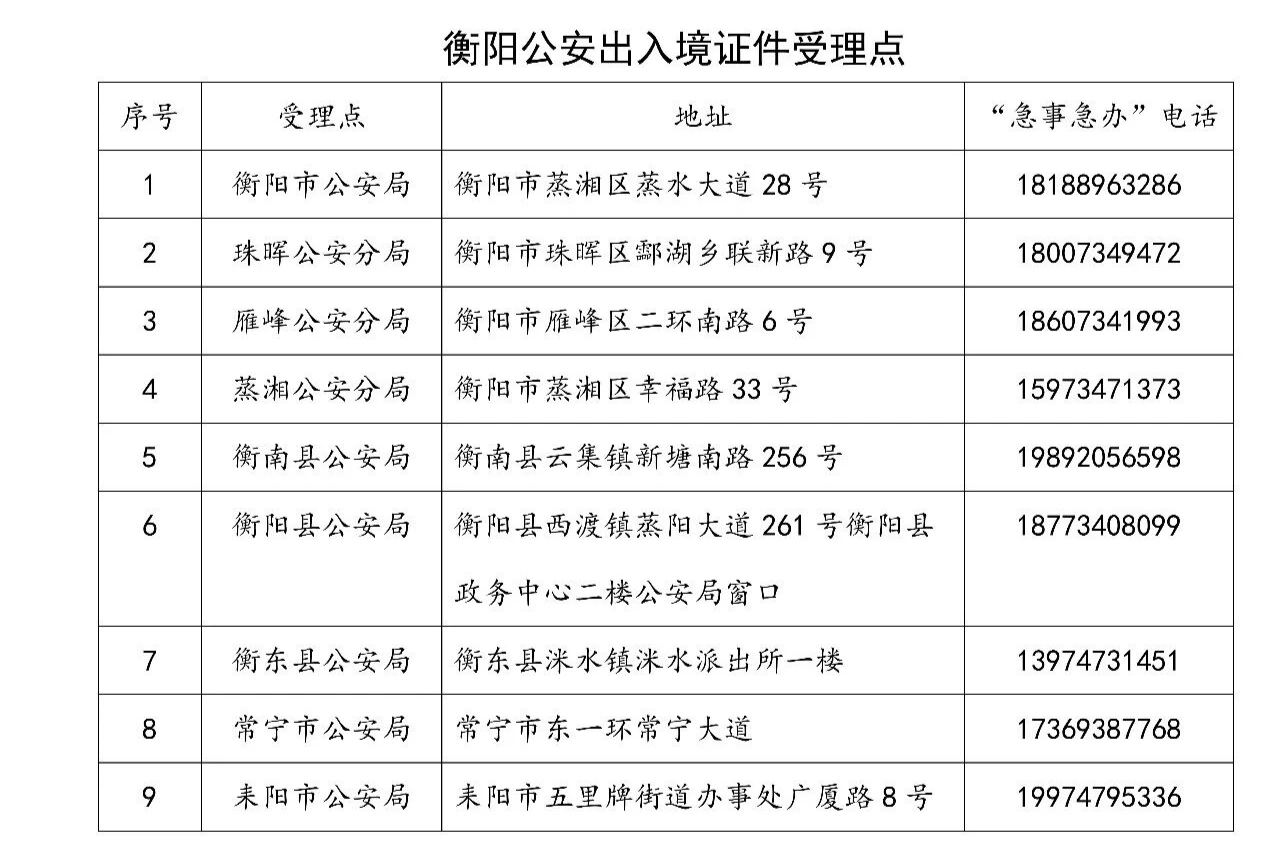 衡阳公安出入境证件受理点

| 序号 | 受理点 | 地址 | “急事急办”电话 |
|---|---|---|---|
| 1 | 衡阳市公安局 | 衡阳市蒸湘区蒸水大道 28 号 | 18188963286 |
| 2 | 珠晖公安分局 | 衡阳市珠晖区酃湖乡联新路 9 号 | 18007349472 |
| 3 | 雁峰公安分局 | 衡阳市雁峰区二环南路 6 号 | 18607341993 |
| 4 | 蒸湘公安分局 | 衡阳市蒸湘区幸福路 33 号 | 15973471373 |
| 5 | 衡南县公安局 | 衡南县云集镇新塘南路 256 号 | 19892056598 |
| 6 | 衡阳县公安局 | 衡阳县西渡镇蒸阳大道 261 号衡阳县政务中心二楼公安局窗口 | 18773408099 |
| 7 | 衡东县公安局 | 衡东县洣水镇洣水派出所一楼 | 13974731451 |
| 8 | 常宁市公安局 | 常宁市东一环常宁大道 | 17369387768 |
| 9 | 耒阳市公安局 | 耒阳市五里牌街道办事处广厦路 8 号 | 19974795336 |